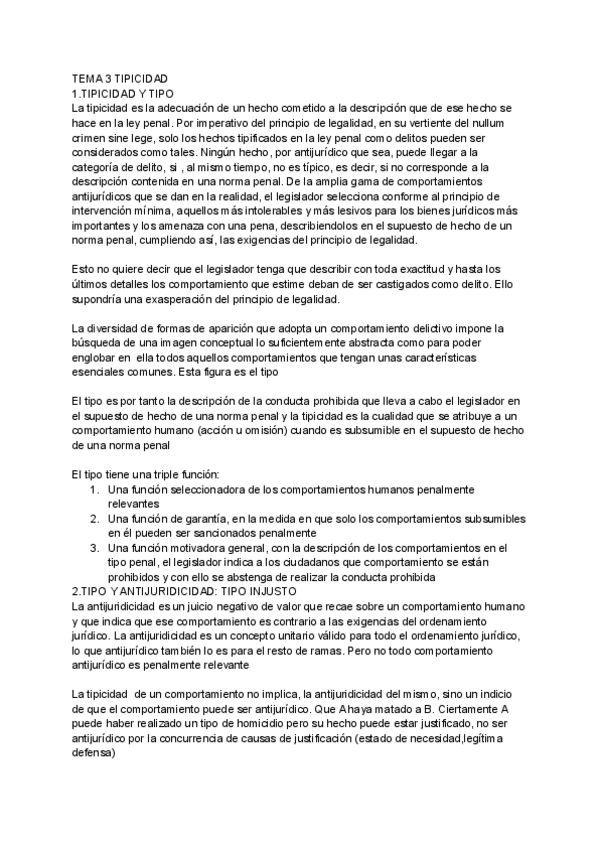 TEMA 3 TIPICIDAD
1.TIPICIDAD Y TIPO
La tipicidad es la adecuación de un hecho cometido a la descripción que de ese hecho se hace en la ley penal. Por imperativo del principio de legalidad, en su vertiente del nullum crimen sine lege, solo los hechos tipificados en la ley penal como delitos pueden ser considerados como tales. Ningún hecho, por antijurídico que sea, puede llegar a la categoría de delito, si , al mismo tiempo, no es típico, es decir, si no corresponde a la descripción contenida en una norma penal. De la amplia gama de comportamientos antijurídicos que se dan en la realidad, el legislador selecciona conforme al principio de intervención mínima, aquellos más intolerables y más lesivos para los bienes jurídicos más importantes y los amenaza con una pena, describiendolos en el supuesto de hecho de un norma penal, cumpliendo así, las exigencias del principio de legalidad.

Esto no quiere decir que el legislador tenga que describir con toda exactitud y hasta los últimos detalles los comportamiento que estime deban de ser castigados como delito. Ello supondría una exasperación del principio de legalidad.

La diversidad de formas de aparición que adopta un comportamiento delictivo impone la búsqueda de una imagen conceptual lo suficientemente abstracta como para poder englobar en ella todos aquellos comportamientos que tengan unas características esenciales comunes. Esta figura es el tipo

El tipo es por tanto la descripción de la conducta prohibida que lleva a cabo el legislador en el supuesto de hecho de una norma penal y la tipicidad es la cualidad que se atribuye a un comportamiento humano (acción u omisión) cuando es subsumible en el supuesto de hecho de una norma penal

El tipo tiene una triple función:
1. Una función seleccionadora de los comportamientos humanos penalmente relevantes
2. Una función de garantía, en la medida en que solo los comportamientos subsumibles en él pueden ser sancionados penalmente
3. Una función motivadora general, con la descripción de los comportamientos en el tipo penal, el legislador indica a los ciudadanos que comportamiento se están prohibidos y con ello se abstenga de realizar la conducta prohibida
2.TIPO Y ANTIJURIDICIDAD: TIPO INJUSTO
La antijuridicidad es un juicio negativo de valor que recae sobre un comportamiento humano y que indica que ese comportamiento es contrario a las exigencias del ordenamiento jurídico. La antijuridicidad es un concepto unitario válido para todo el ordenamiento jurídico, lo que antijurídico también lo es para el resto de ramas. Pero no todo comportamiento antijurídico es penalmente relevante

La tipicidad de un comportamiento no implica, la antijuridicidad del mismo, sino un indicio de que el comportamiento puede ser antijurídico. Que A haya matado a B. Ciertamente A puede haber realizado un tipo de homicidio pero su hecho puede estar justificado, no ser antijurídico por la concurrencia de causas de justificación (estado de necesidad,legítima defensa)